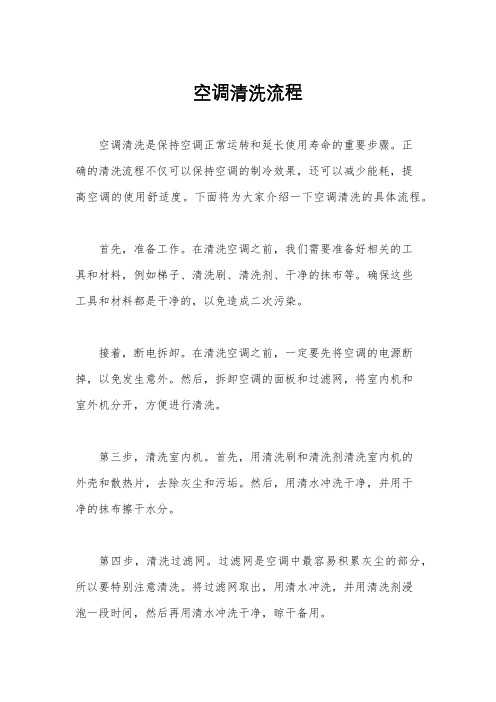 空调清洗流程

空调清洗是保持空调正常运转和延长使用寿命的重要步骤。正确的清洗流程不仅可以保持空调的制冷效果，还可以减少能耗，提高空调的使用舒适度。下面将为大家介绍一下空调清洗的具体流程。

首先，准备工作。在清洗空调之前，我们需要准备好相关的工具和材料，例如梯子、清洗刷、清洗剂、干净的抹布等。确保这些工具和材料都是干净的，以免造成二次污染。

接着，断电拆卸。在清洗空调之前，一定要先将空调的电源断掉，以免发生意外。然后，拆卸空调的面板和过滤网，将室内机和室外机分开，方便进行清洗。

第三步，清洗室内机。首先，用清洗刷和清洗剂清洗室内机的外壳和散热片，去除灰尘和污垢。然后，用清水冲洗干净，并用干净的抹布擦干水分。

第四步，清洗过滤网。过滤网是空调中最容易积累灰尘的部分，所以要特别注意清洗。将过滤网取出，用清水冲洗，并用清洗剂浸泡一段时间，然后再用清水冲洗干净，晾干备用。